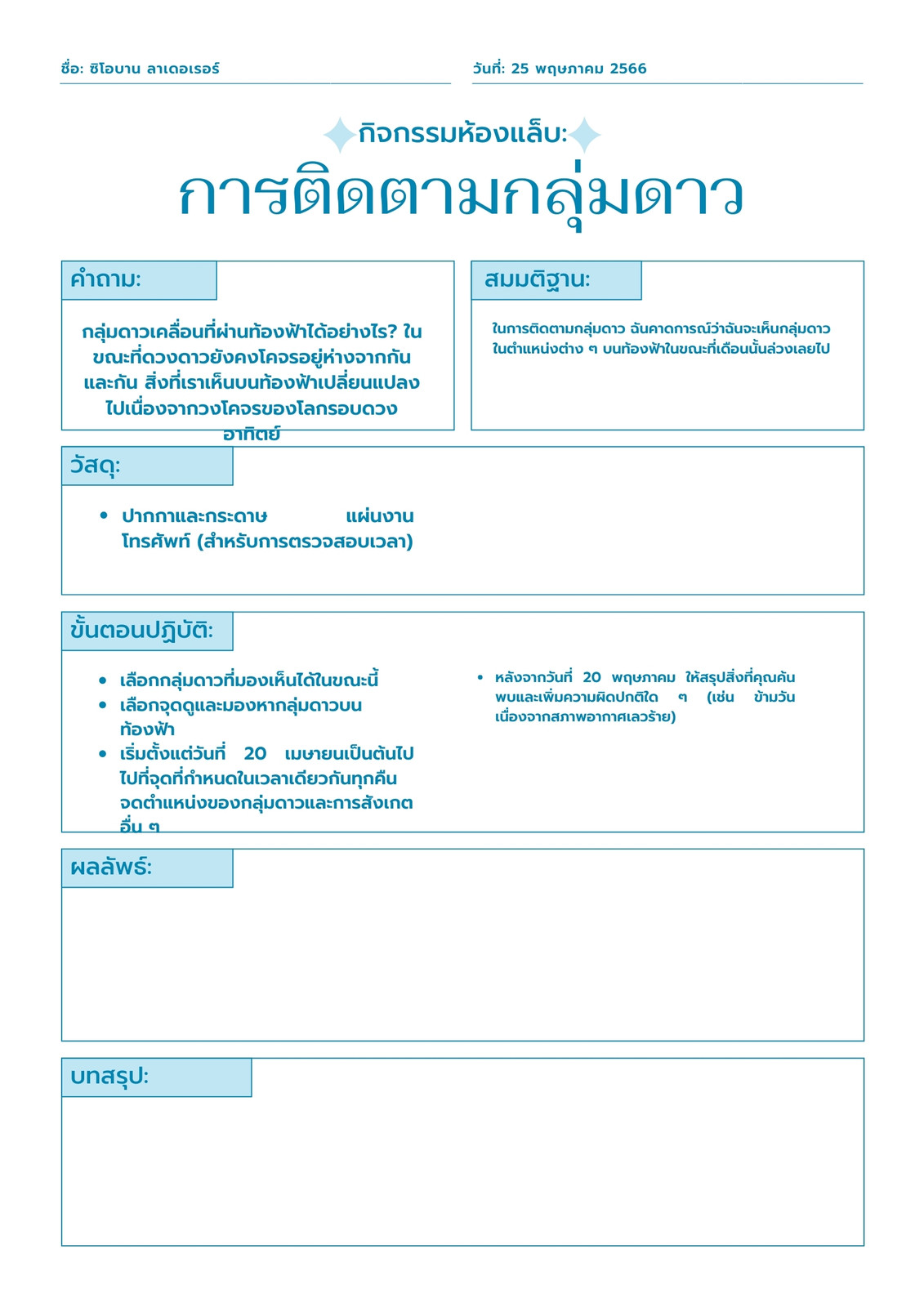 ชื่อ: ซิโอบาน ลาเดอเรอร์

วันที่: 25 พฤษภาคม 2566

กิจกรรมห้องแล็บ:

การติดตามกลุ่มดาว

คำถาม:

กลุ่มดาวเคลื่อนที่ผ่านท้องฟ้าได้อย่างไร? ในขณะที่ดวงดาวยังคงโคจรอยู่ห่างจากกันและกัน สิ่งที่เราเห็นบนท้องฟ้าเปลี่ยนแปลงไปเนื่องจากวงโคจรของโลกรอบดวงอาทิตย์

สมมติฐาน:

ในการติดตามกลุ่มดาว ฉันคาดการณ์ว่าฉันจะเห็นกลุ่มดาวในตำแหน่งต่าง ๆ บนท้องฟ้าในขณะที่เดือนนั้นล่วงเลยไป

วัสดุ:

• ปากกาและกระดาษ แผ่นงาน โทรศัพท์ (สำหรับการตรวจสอบเวลา)

ขั้นตอนปฏิบัติ:

• เลือกกลุ่มดาวที่มองเห็นได้ในขณะนี้
• เลือกจุดดูและมองหากลุ่มดาวบนท้องฟ้า
• เริ่มตั้งแต่วันที่ 20 เมษายนเป็นต้นไป ไปที่จุดที่กำหนดในเวลาเดียวกันทุกคืน จดตำแหน่งของกลุ่มดาวและการสังเกตอื่น ๆ

• หลังจากวันที่ 20 พฤษภาคม ให้สรุปสิ่งที่คุณค้นพบและเพิ่มความผิดปกติใด ๆ (เช่น ข้ามวันเนื่องจากสภาพอากาศเลวร้าย)

ผลลัพธ์:

บทสรุป: